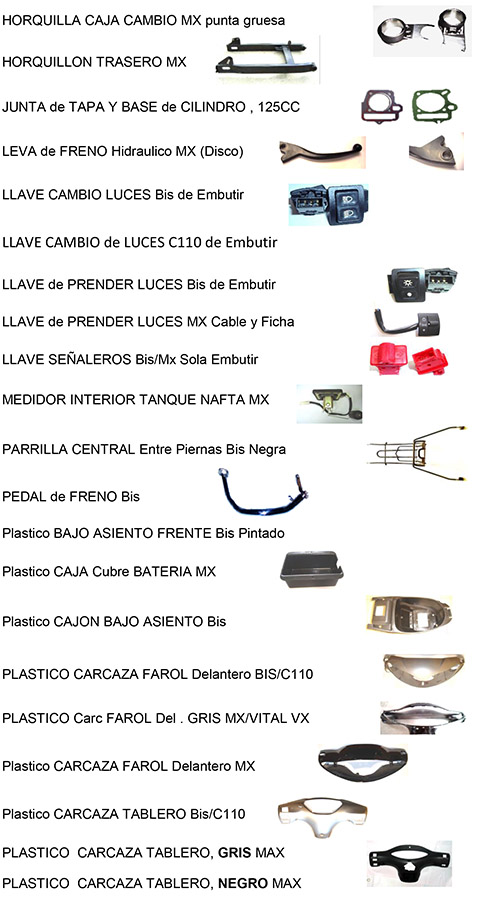 HORQUILLA CAJA CAMBIO MX punta gruesa

HORQUILLON TRASERO MX

JUNTA de TAPA Y BASE de CILINDRO , 125CC

LEVA de FRENO Hidraulico MX (Disco)

LLAVE CAMBIO LUCES Bis de Embutir

LLAVE CAMBIO de LUCES C110 de Embutir

LLAVE de PRENDER LUCES Bis de Embutir

LLAVE de PRENDER LUCES MX Cable y Ficha

LLAVE SEÑALEROS Bis/Mx Sola Embutir

MEDIDOR INTERIOR TANQUE NAFTA MX

PARRILLA CENTRAL Entre Piernas Bis Negra

PEDAL de FRENO Bis

Plastico BAJO ASIENTO FRENTE Bis Pintado

Plastico CAJA Cubre BATERIA MX

Plastico CAJON BAJO ASIENTO Bis

PLASTICO CARCAZA FAROL Delantero BIS/C110

PLASTICO Carc FAROL Del . GRIS MX/VITAL VX

Plastico CARCAZA FAROL Delantero MX

Plastico CARCAZA TABLERO Bis/C110

PLASTICO CARCAZA TABLERO, GRIS MAX

PLASTICO CARCAZA TABLERO, NEGRO MAX